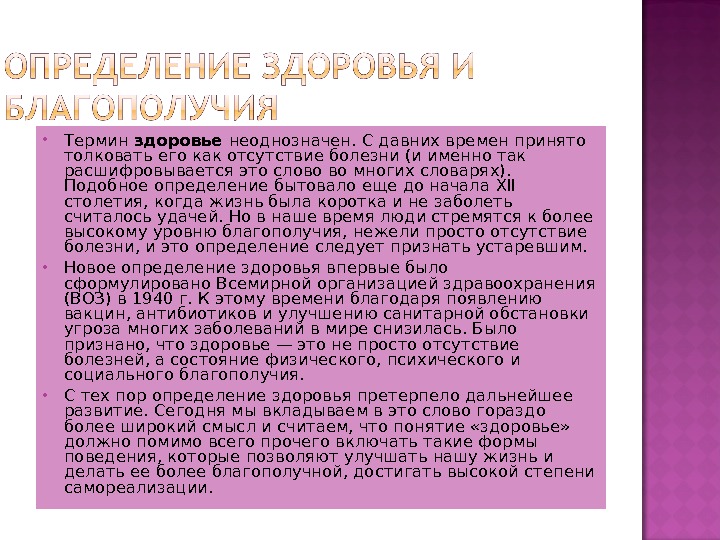 ОПРЕДЕЛЕНИЕ ЗДОРОВЬЯ И БЛАГОПОЛУЧИЯ

Термин **здоровье** неоднозначен. С давних времен принято толковать его как отсутствие болезни (и именно так расшифровывается это слово во многих словарях). Подобное определение бытовало еще до начала XII столетия, когда жизнь была коротка и не заболеть считалось удачей. Но в наше время люди стремятся к более высокому уровню благополучия, нежели просто отсутствие болезни, и это определение следует признать устаревшим.

Новое определение здоровья впервые было сформулировано Всемирной организацией здравоохранения (ВОЗ) в 1940 г. К этому времени благодаря появлению вакцин, антибиотиков и улучшению санитарной обстановки угроза многих заболеваний в мире снизилась. Было признано, что здоровье — это не просто отсутствие болезней, а состояние физического, психического и социального благополучия.

С тех пор определение здоровья претерпело дальнейшее развитие. Сегодня мы вкладываем в это слово гораздо более широкий смысл и считаем, что понятие «здоровье» должно помимо всего прочего включать такие формы поведения, которые позволяют улучшать нашу жизнь и делать ее более благополучной, достигать высокой степени самореализации.